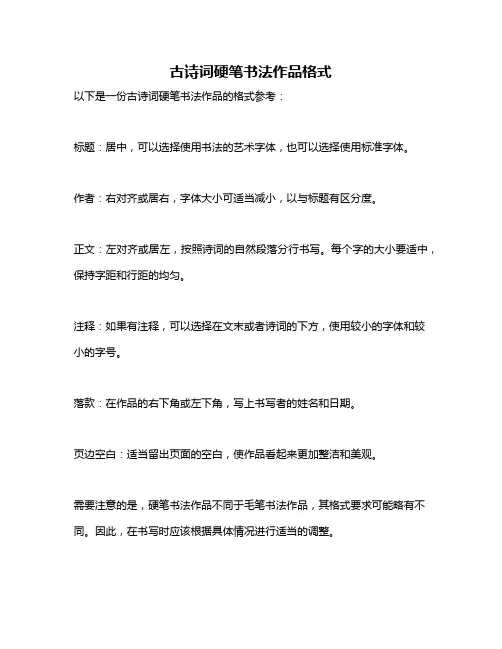 古诗词硬笔书法作品格式

以下是一份古诗词硬笔书法作品的格式参考：

标题：居中，可以选择使用书法的艺术字体，也可以选择使用标准字体。

作者：右对齐或居右，字体大小可适当减小，以与标题有区分度。

正文：左对齐或居左，按照诗词的自然段落分行书写。每个字的大小要适中，保持字距和行距的均匀。

注释：如果有注释，可以选择在文末或者诗词的下方，使用较小的字体和较小的字号。

落款：在作品的右下角或左下角，写上书写者的姓名和日期。

页边空白：适当留出页面的空白，使作品看起来更加整洁和美观。

需要注意的是，硬笔书法作品不同于毛笔书法作品，其格式要求可能略有不同。因此，在书写时应该根据具体情况进行适当的调整。